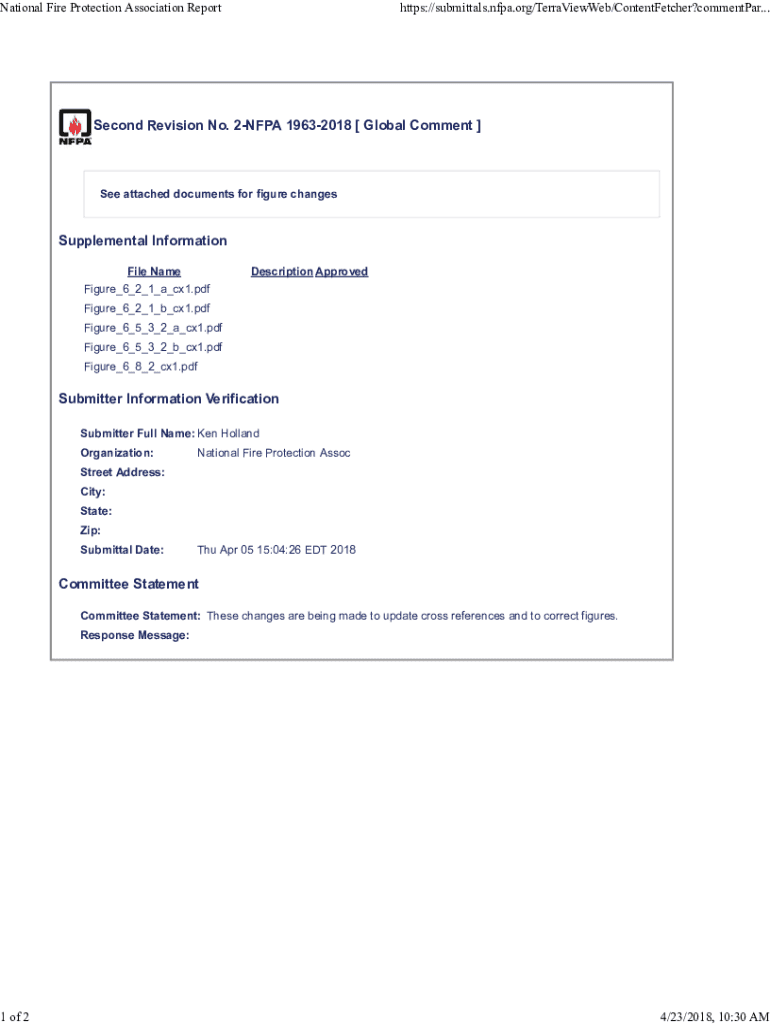 National Fire Protection Association Report

https://submittals.nfpa.org/TerraViewWeb/ContentFetcher?commentPar...

NFPA

Second Revision No. 2-NFPA 1963-2018 [ Global Comment ]

See attached documents for figure changes

Supplemental Information

| File Name | Description | Approved |
|---|---|---|
| Figure_6_2_1_a_cx1.pdf | | |
| Figure_6_2_1_b_cx1.pdf | | |
| Figure_6_5_3_2_a_cx1.pdf | | |
| Figure_6_5_3_2_b_cx1.pdf | | |
| Figure_6_8_2_cx1.pdf | | |

Submitter Information Verification

Submitter Full Name: Ken Holland
Organization: National Fire Protection Assoc
Street Address:
City:
State:
Zip:
Submittal Date: Thu Apr 05 15:04:26 EDT 2018

Committee Statement

Committee Statement: These changes are being made to update cross references and to correct figures.
Response Message:

1 of 2

4/23/2018, 10:30 AM